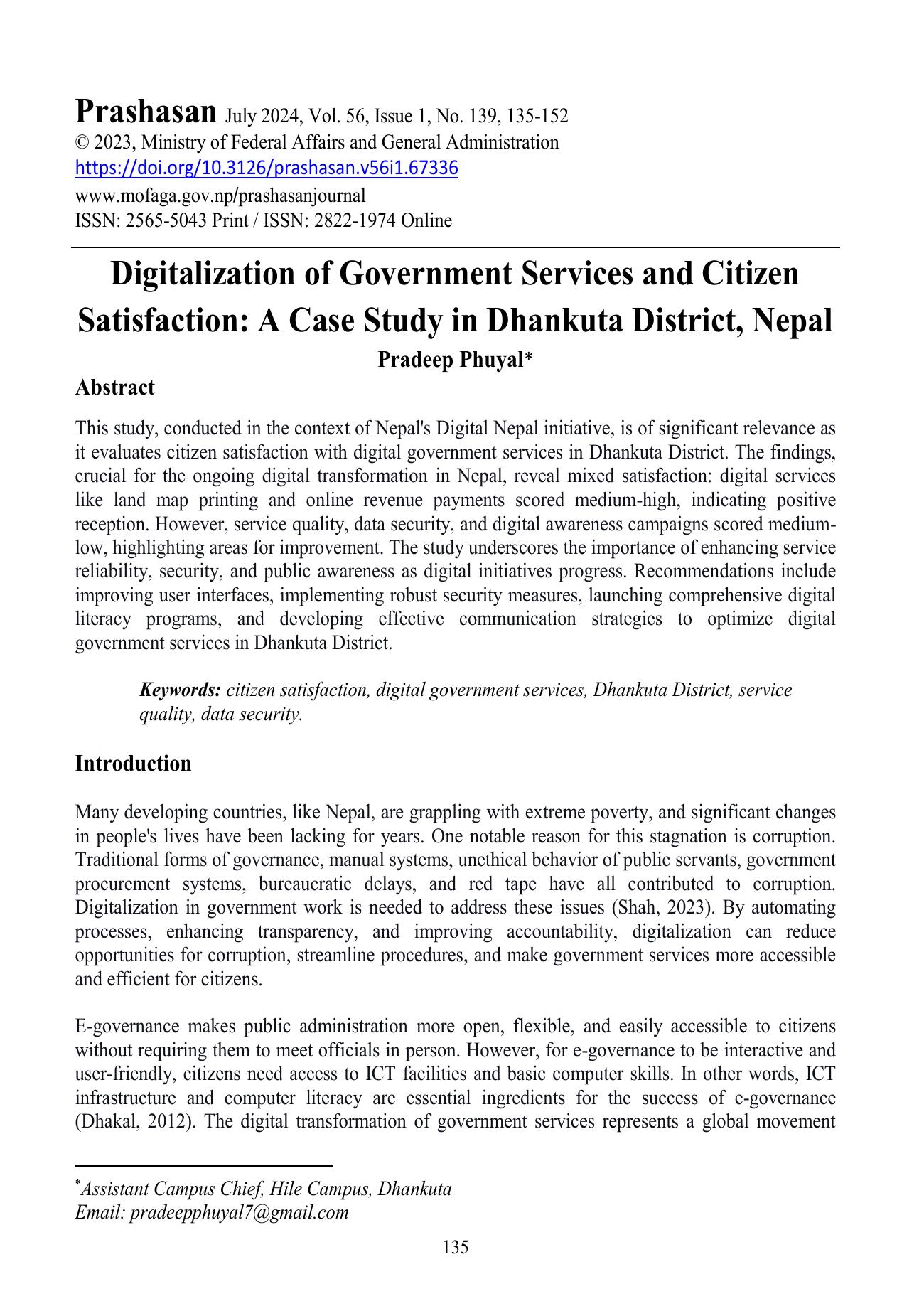 Prashasan July 2024, Vol. 56, Issue 1, No. 139, 135-152
© 2023, Ministry of Federal Affairs and General Administration
https://doi.org/10.3126/prashasan.v56i1.67336
www.mofaga.gov.np/prashasanjournal
ISSN: 2565-5043 Print / ISSN: 2822-1974 Online

Digitalization of Government Services and Citizen Satisfaction: A Case Study in Dhankuta District, Nepal

Pradeep Phuyal*

Abstract

This study, conducted in the context of Nepal's Digital Nepal initiative, is of significant relevance as it evaluates citizen satisfaction with digital government services in Dhankuta District. The findings, crucial for the ongoing digital transformation in Nepal, reveal mixed satisfaction: digital services like land map printing and online revenue payments scored medium-high, indicating positive reception. However, service quality, data security, and digital awareness campaigns scored medium-low, highlighting areas for improvement. The study underscores the importance of enhancing service reliability, security, and public awareness as digital initiatives progress. Recommendations include improving user interfaces, implementing robust security measures, launching comprehensive digital literacy programs, and developing effective communication strategies to optimize digital government services in Dhankuta District.

Keywords: citizen satisfaction, digital government services, Dhankuta District, service quality, data security.

Introduction

Many developing countries, like Nepal, are grappling with extreme poverty, and significant changes in people's lives have been lacking for years. One notable reason for this stagnation is corruption. Traditional forms of governance, manual systems, unethical behavior of public servants, government procurement systems, bureaucratic delays, and red tape have all contributed to corruption. Digitalization in government work is needed to address these issues (Shah, 2023). By automating processes, enhancing transparency, and improving accountability, digitalization can reduce opportunities for corruption, streamline procedures, and make government services more accessible and efficient for citizens.

E-governance makes public administration more open, flexible, and easily accessible to citizens without requiring them to meet officials in person. However, for e-governance to be interactive and user-friendly, citizens need access to ICT facilities and basic computer skills. In other words, ICT infrastructure and computer literacy are essential ingredients for the success of e-governance (Dhakal, 2012). The digital transformation of government services represents a global movement

*Assistant Campus Chief, Hile Campus, Dhankuta
Email: pradeepphuyal7@gmail.com

135